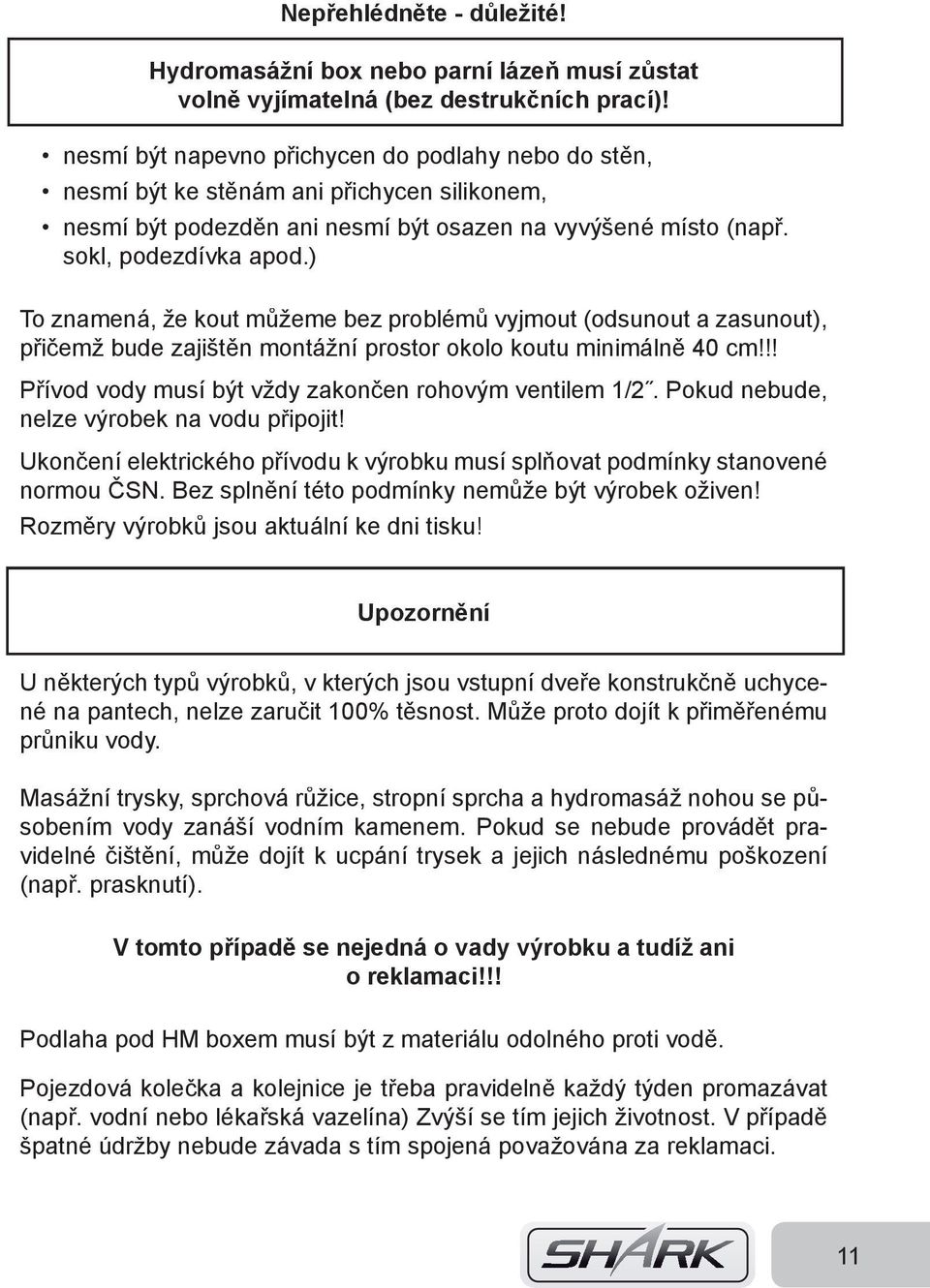 Nepřehlédněte - důležité!

Hydromasážní box nebo parní lázeň musí zůstat volně vyjímatelná (bez destrukčních prací)!

• nesmí být napevno přichycen do podlahy nebo do stěn,
• nesmí být ke stěnám ani přichycen silikonem,
• nesmí být podezděn ani nesmí být osazen na vyvýšené místo (např. sokl, podezdívka apod.)

To znamená, že kout můžeme bez problémů vyjmout (odsunout a zasunout), přičemž bude zajištěn montážní prostor okolo koutu minimálně 40 cm!!!

Přívod vody musí být vždy zakončen rohovým ventilem 1/2˝. Pokud nebude, nelze výrobek na vodu připojit!

Ukončení elektrického přívodu k výrobku musí splňovat podmínky stanovené normou ČSN. Bez splnění této podmínky nemůže být výrobek oživen!

Rozměry výrobků jsou aktuální ke dni tisku!

Upozornění

U některých typů výrobků, v kterých jsou vstupní dveře konstrukčně uchycené na pantech, nelze zaručit 100% těsnost. Může proto dojít k přiměřenému průniku vody.

Masážní trysky, sprchová růžice, stropní sprcha a hydromasáž nohou se působením vody zanáší vodním kamenem. Pokud se nebude provádět pravidelné čištění, může dojít k ucpání trysek a jejich následnému poškození (např. prasknutí).

V tomto případě se nejedná o vady výrobku a tudíž ani o reklamaci!!!

Podlaha pod HM boxem musí být z materiálu odolného proti vodě.

Pojezdová kolečka a kolejnice je třeba pravidelně každý týden promazávat (např. vodní nebo lékařská vazelína) Zvýší se tím jejich životnost. V případě špatné údržby nebude závada s tím spojená považována za reklamaci.

SHARK

11